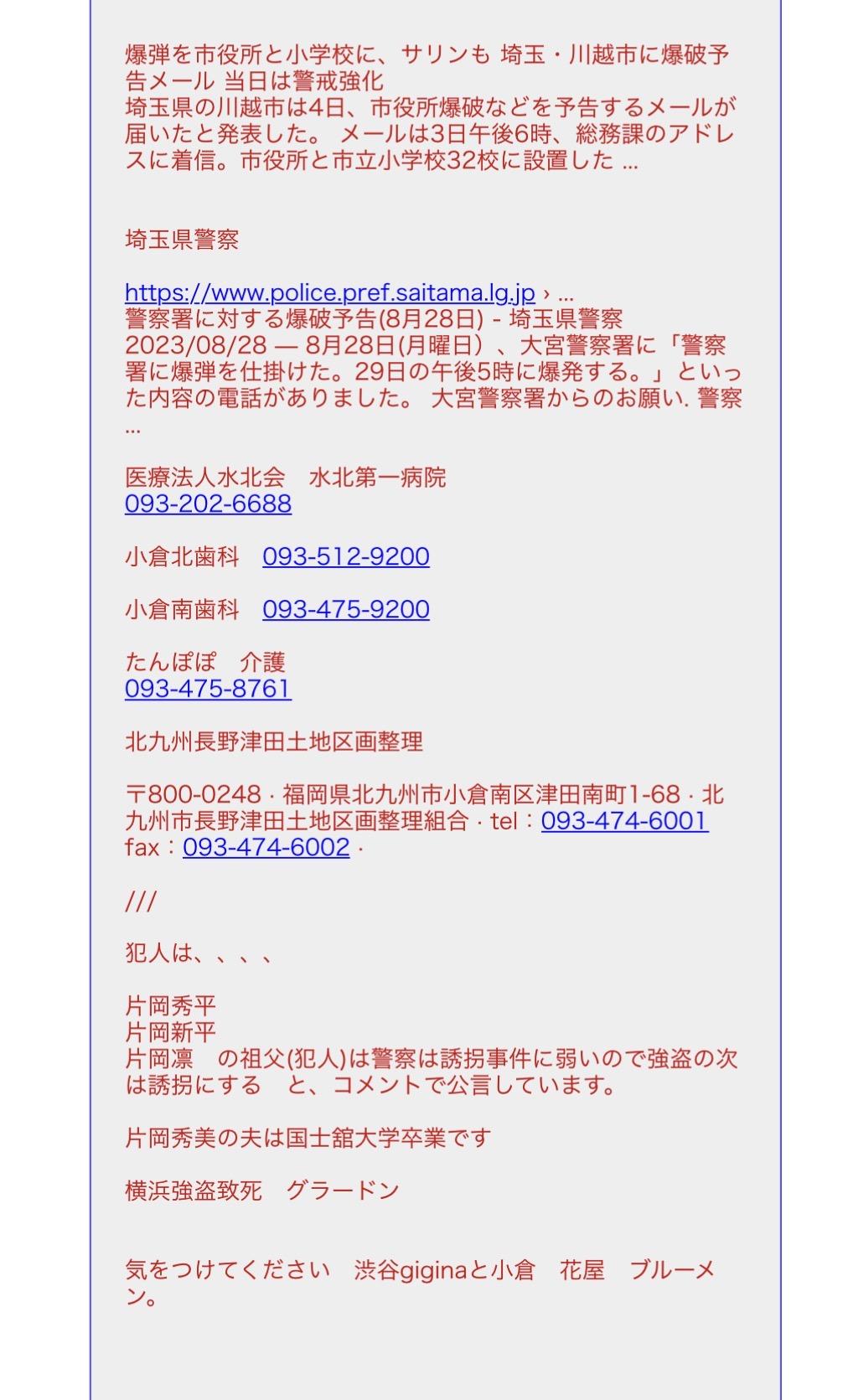 爆弾を市役所と小学校に、サリンも 埼玉・川越市に爆破予告メール 当日は警戒強化
埼玉県の川越市は4日、市役所爆破などを予告するメールが届いたと発表した。 メールは3日午後6時、総務課のアドレスに着信。市役所と市立小学校32校に設置した ...

埼玉県警察

https://www.police.pref.saitama.lg.jp › ...
警察署に対する爆破予告(8月28日) - 埼玉県警察
2023/08/28 — 8月28日(月曜日）、大宮警察署に「警察署に爆弾を仕掛けた。29日の午後5時に爆発する。」といった内容の電話がありました。 大宮警察署からのお願い. 警察 ...

医療法人水北会　水北第一病院
093-202-6688

小倉北歯科　093-512-9200

小倉南歯科　093-475-9200

たんぽぽ　介護
093-475-8761

北九州長野津田土地区画整理

〒800-0248 · 福岡県北九州市小倉南区津田南町1-68 · 北九州市長野津田土地区画整理組合 · tel：093-474-6001
fax：093-474-6002 ·

///

犯人は、、、、

片岡秀平
片岡新平
片岡凛　の祖父(犯人)は警察は誘拐事件に弱いので強盗の次は誘拐にする　と、コメントで公言しています。

片岡秀美の夫は国士舘大学卒業です

横浜強盗致死　グラードン

気をつけてください　渋谷giginaと小倉　花屋　ブルーメン。